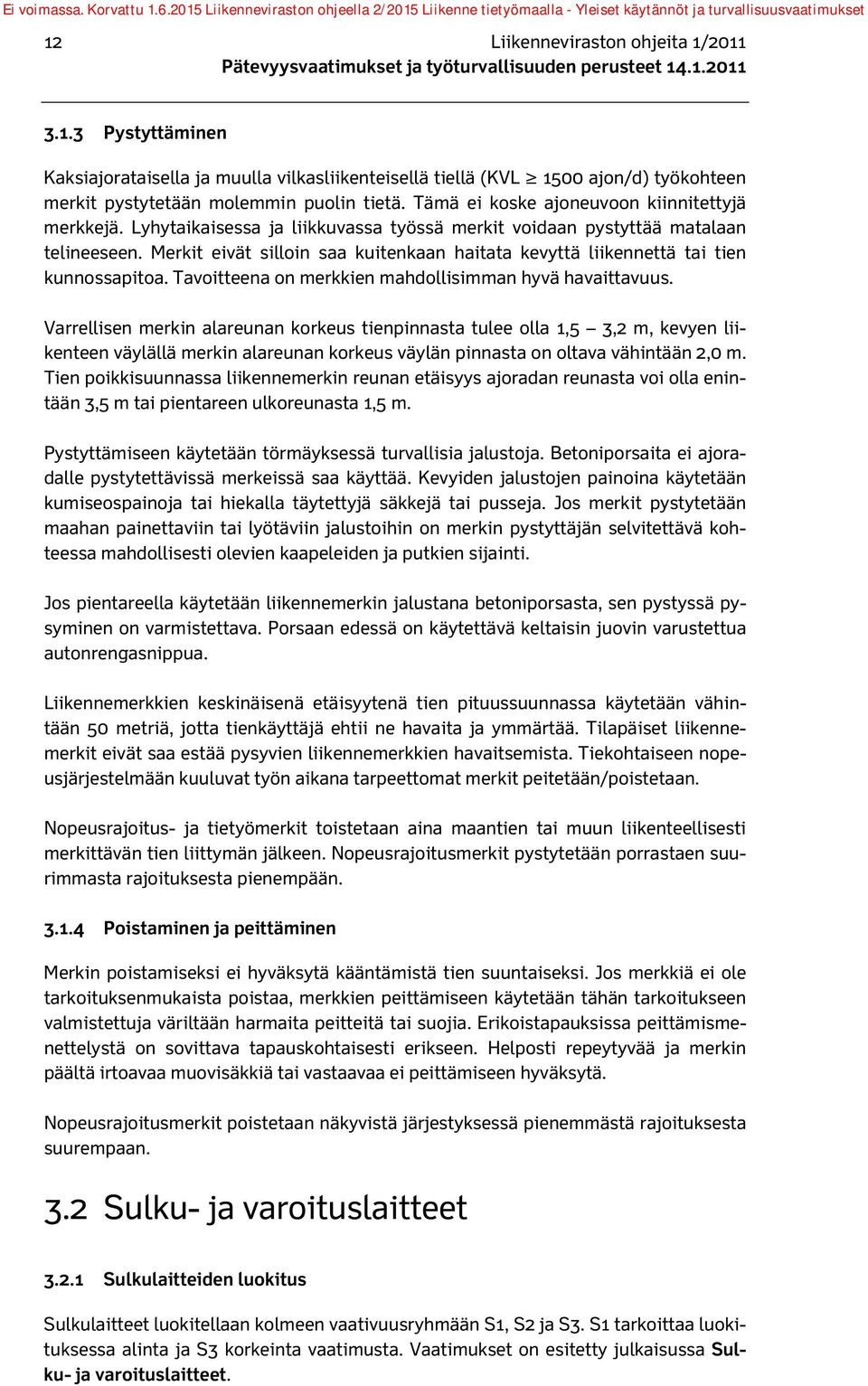 Ei voimassa. Korvattu 1.6.2015 Liikenneviraston ohjeella 2/2015 Liikenne tietyömaalla - Yleiset käytännöt ja turvallisuusvaatimukset

12

Liikenneviraston ohjeita 1/2011
Pätevyysvaatimukset ja työturvallisuuden perusteet 14.1.2011

3.1.3 Pystyttäminen

Kaksiajorataisella ja muulla vilkasliikenteisellä tiellä (KVL $\geq$ 1500 ajon/d) työkohteen merkit pystytetään molemmin puolin tietä. Tämä ei koske ajoneuvoon kiinnitettyjä merkkejä. Lyhytaikaisessa ja liikkuvassa työssä merkit voidaan pystyttää matalaan telineeseen. Merkit eivät silloin saa kuitenkaan haitata kevyttä liikennettä tai tien kunnossapitoa. Tavoitteena on merkkien mahdollisimman hyvä havaittavuus.

Varrellisen merkin alareunan korkeus tienpinnasta tulee olla 1,5 – 3,2 m, kevyen liikenteen väylällä merkin alareunan korkeus väylän pinnasta on oltava vähintään 2,0 m. Tien poikkisuunnassa liikennemerkin reunan etäisyys ajoradan reunasta voi olla enintään 3,5 m tai pientareen ulkoreunasta 1,5 m.

Pystyttämiseen käytetään törmäyksessä turvallisia jalustoja. Betoniporsaita ei ajoradalle pystytettävissä merkeissä saa käyttää. Kevyiden jalustojen painoina käytetään kumiseospainoja tai hiekalla täytettyjä säkkejä tai pusseja. Jos merkit pystytetään maahan painettaviin tai lyötäviin jalustoihin on merkin pystyttäjän selvitettävä kohteessa mahdollisesti olevien kaapeleiden ja putkien sijainti.

Jos pientareella käytetään liikennemerkin jalustana betoniporsasta, sen pystyssä pysyminen on varmistettava. Porsaan edessä on käytettävä keltaisin juovin varustettua autonrengasnippua.

Liikennemerkkien keskinäisenä etäisyytenä tien pituussuunnassa käytetään vähintään 50 metriä, jotta tienkäyttäjä ehtii ne havaita ja ymmärtää. Tilapäiset liikennemerkit eivät saa estää pysyvien liikennemerkkien havaitsemista. Tiekohtaiseen nopeusjärjestelmään kuuluvat työn aikana tarpeettomat merkit peitetään/poistetaan.

Nopeusrajoitus- ja tietyömerkit toistetaan aina maantien tai muun liikenteellisesti merkittävän tien liittymän jälkeen. Nopeusrajoitusmerkit pystytetään porrastaen suurimmasta rajoituksesta pienempään.

3.1.4 Poistaminen ja peittäminen

Merkin poistamiseksi ei hyväksytä kääntämistä tien suuntaiseksi. Jos merkkiä ei ole tarkoituksenmukaista poistaa, merkkien peittämiseen käytetään tähän tarkoitukseen valmistettuja väriltään harmaita peitteitä tai suojia. Erikoistapauksissa peittämismenettelystä on sovittava tapauskohtaisesti erikseen. Helposti repeytyvää ja merkin päältä irtoavaa muovisäkkiä tai vastaavaa ei peittämiseen hyväksytä.

Nopeusrajoitusmerkit poistetaan näkyvistä järjestyksessä pienemmästä rajoituksesta suurempaan.

3.2 Sulku- ja varoituslaitteet

3.2.1 Sulkulaitteiden luokitus

Sulkulaitteet luokitellaan kolmeen vaativuusryhmään S1, S2 ja S3. S1 tarkoittaa luokituksessa alinta ja S3 korkeinta vaatimusta. Vaatimukset on esitetty julkaisussa Sulku- ja varoituslaitteet.